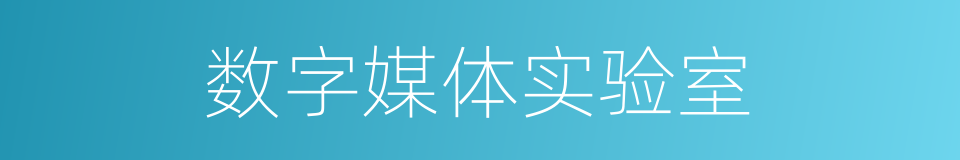 数字媒体实验室